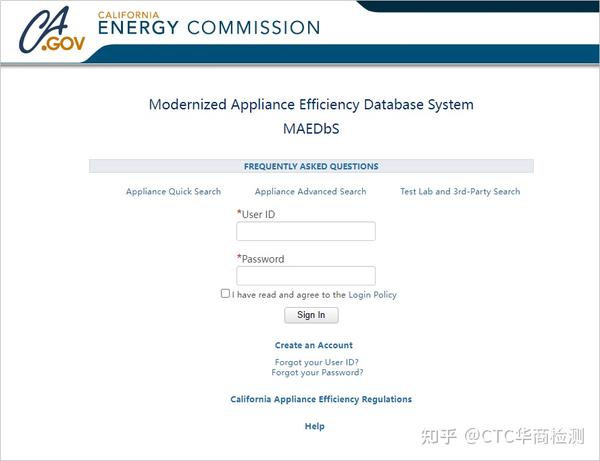 CA.GOV CALIFORNIA ENERGY COMMISSION

Modernized Appliance Efficiency Database System
MAEDbS

FREQUENTLY ASKED QUESTIONS

Appliance Quick Search Appliance Advanced Search Test Lab and 3rd-Party Search

*User ID

*Password

I have read and agree to the Login Policy

Sign In

Create an Account

Forgot your User ID?
Forgot your Password?

California Appliance Efficiency Regulations

Help

知乎 @CTC华商检测